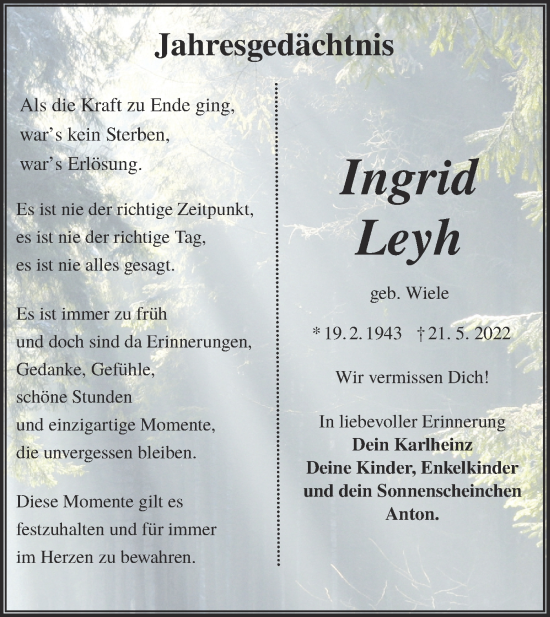 Jahresgedächtnis

Als die Kraft zu Ende ging,
war's kein Sterben,
war's Erlösung.

Es ist nie der richtige Zeitpunkt,
es ist nie der richtige Tag,
es ist nie alles gesagt.

Es ist immer zu früh
und doch sind da Erinnerungen,
Gedanke, Gefühle,
schöne Stunden
und einzigartige Momente,
die unvergessen bleiben.

Diese Momente gilt es
festzuhalten und für immer
im Herzen zu bewahren.

Ingrid
Leyh

geb. Wiele

* 19. 2. 1943 † 21. 5. 2022

Wir vermissen Dich!

In liebevoller Erinnerung
Dein Karlheinz
Deine Kinder, Enkelkinder
und dein Sonnenscheinchen
Anton.